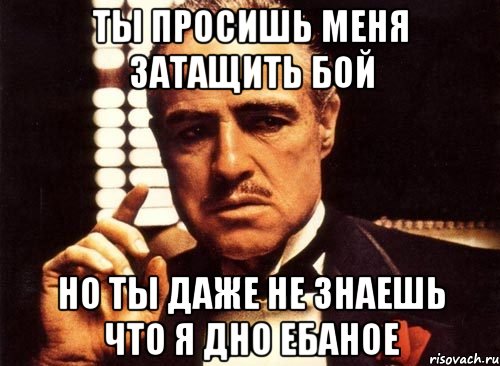 ТЫ ПРОСИШЬ МЕНЯ ЗАТАЩИТЬ БОЙ

НО ТЫ ДАЖЕ НЕ ЗНАЕШЬ ЧТО Я ДНО ЕБАНОЕ

risovach.ru